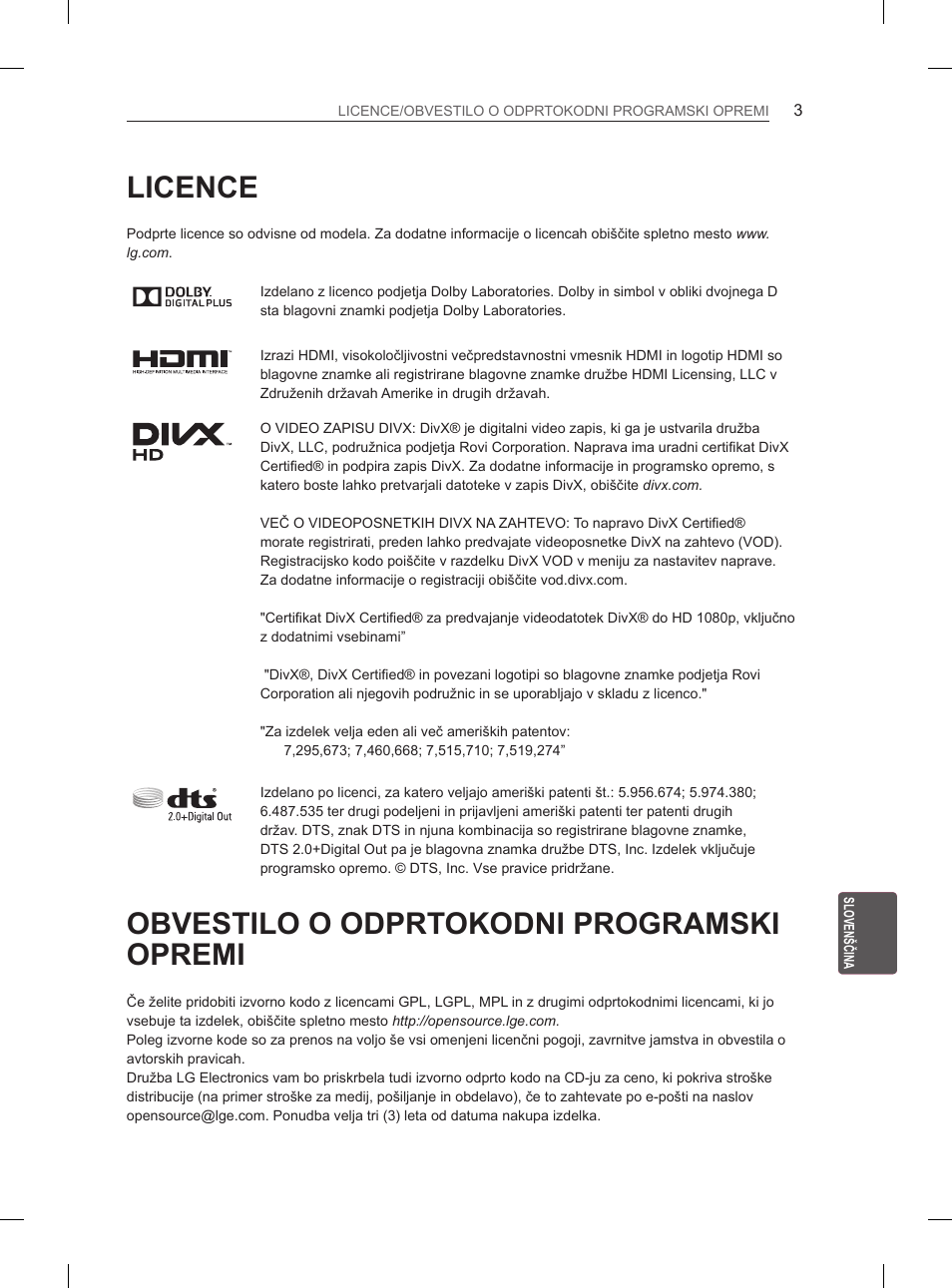 LICENCE/OBVESTILO O ODPRTOKODNI PROGRAMSKI OPREMI 3

LICENCE

Podprte licence so odvisne od modela. Za dodatne informacije o licencah obiščite spletno mesto www.lg.com.

DOLBY DIGITAL PLUS

Izdelano z licenco podjetja Dolby Laboratories. Dolby in simbol v obliki dvojnega D sta blagovni znamki podjetja Dolby Laboratories.

HDMI HIGH-DEFINITION MULTIMEDIA INTERFACE

Izrazi HDMI, visokoločljivostni večpredstavnostni vmesnik HDMI in logotip HDMI so blagovne znamke ali registrirane blagovne znamke družbe HDMI Licensing, LLC v Združenih državah Amerike in drugih državah.

DIVX HD

O VIDEO ZAPISU DIVX: DivX® je digitalni video zapis, ki ga je ustvarila družba DivX, LLC, podružnica podjetja Rovi Corporation. Naprava ima uradni certifikat DivX Certified® in podpira zapis DivX. Za dodatne informacije in programsko opremo, s katero boste lahko pretvarjali datoteke v zapis DivX, obiščite divx.com.

VEČ O VIDEOPOSNETKIH DIVX NA ZAHTEVO: To napravo DivX Certified® morate registrirati, preden lahko predvajate videoposnetke DivX na zahtevo (VOD). Registracijsko kodo poiščite v razdelku DivX VOD v meniju za nastavitev naprave. Za dodatne informacije o registraciji obiščite vod.divx.com.

"Certifikat DivX Certified® za predvajanje videodatotek DivX® do HD 1080p, vključno z dodatnimi vsebinami”

"DivX®, DivX Certified® in povezani logotipi so blagovne znamke podjetja Rovi Corporation ali njegovih podružnic in se uporabljajo v skladu z licenco."

"Za izdelek velja eden ali več ameriških patentov:
7,295,673; 7,460,668; 7,515,710; 7,519,274”

dts 2.0+Digital Out

Izdelano po licenci, za katero veljajo ameriški patenti št.: 5.956.674; 5.974.380; 6.487.535 ter drugi podeljeni in prijavljeni ameriški patenti ter patenti drugih držav. DTS, znak DTS in njuna kombinacija so registrirane blagovne znamke, DTS 2.0+Digital Out pa je blagovna znamka družbe DTS, Inc. Izdelek vključuje programsko opremo. © DTS, Inc. Vse pravice pridržane.

OBVESTILO O ODPRTOKODNI PROGRAMSKI OPREMI

Če želite pridobiti izvorno kodo z licencami GPL, LGPL, MPL in z drugimi odprtokodnimi licencami, ki jo vsebuje ta izdelek, obiščite spletno mesto http://opensource.lge.com.
Poleg izvorne kode so za prenos na voljo še vsi omenjeni licenčni pogoji, zavrnitve jamstva in obvestila o avtorskih pravicah.
Družba LG Electronics vam bo priskrbela tudi izvorno odprto kodo na CD-ju za ceno, ki pokriva stroške distribucije (na primer stroške za medij, pošiljanje in obdelavo), če to zahtevate po e-pošti na naslov opensource@lge.com. Ponudba velja tri (3) leta od datuma nakupa izdelka.

SLOVENŠČINA